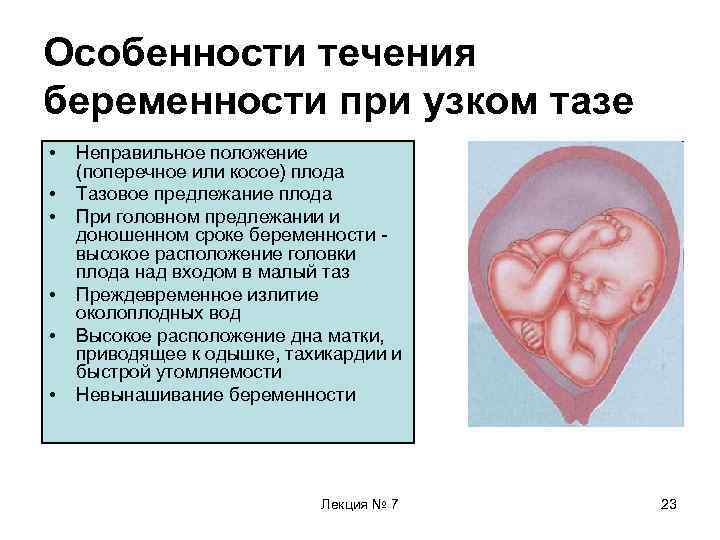 Особенности течения беременности при узком тазе

• Неправильное положение (поперечное или косое) плода
• Тазовое предлежание плода
• При головном предлежании и доношенном сроке беременности - высокое расположение головки плода над входом в малый таз
• Преждевременное излитие околоплодных вод
• Высокое расположение дна матки, приводящее к одышке, тахикардии и быстрой утомляемости
• Невынашивание беременности

Лекция № 7

23